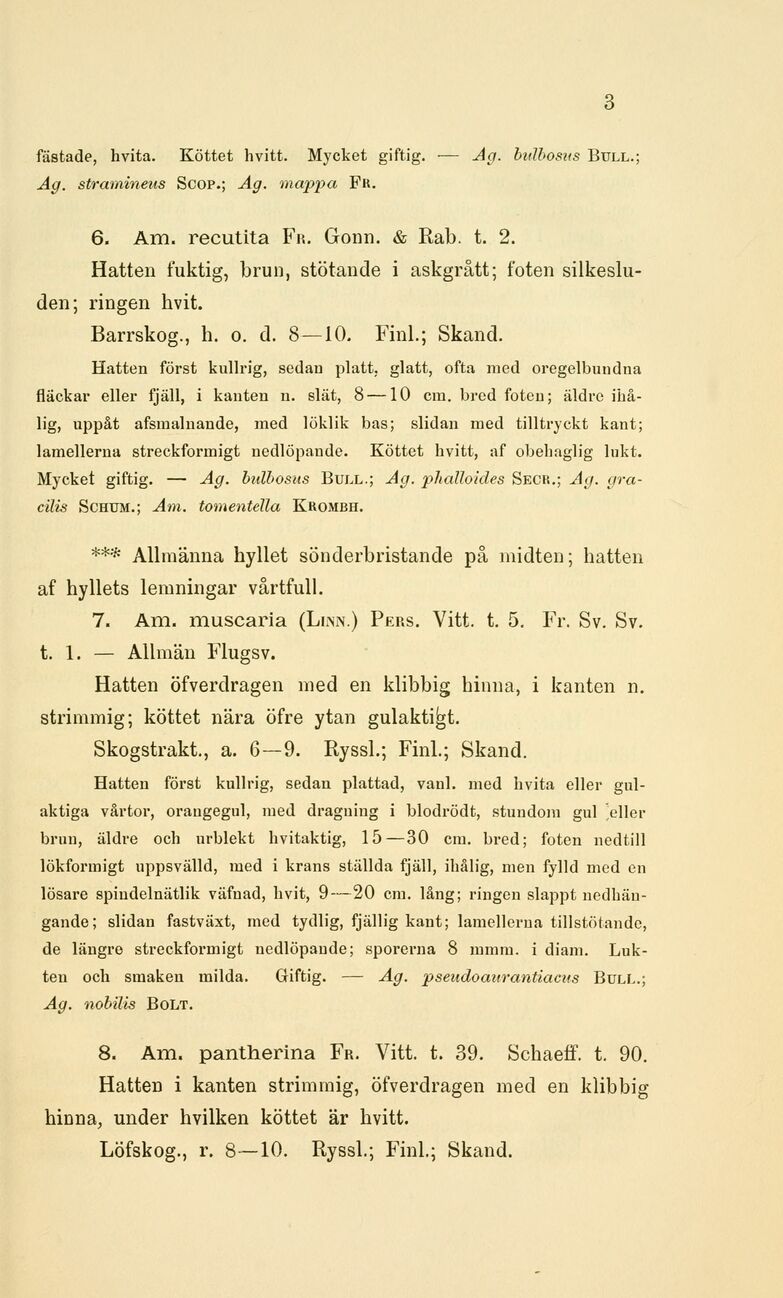 3

fästade, hvita. Köttet hvitt. Mycket giftig. — Ag. bulbosus Bull.; Ag. stramineus Scop.; Ag. mappa Fr.

6. Am. recutita Fr. Gonn. & Rab. t. 2.

Hatten fuktig, brun, stötande i askgrått; foten silkesluden; ringen hvit.

Barrskog., h. o. d. 8—10. Finl.; Skand.

Hatten först kullrig, sedan platt, glatt, ofta med oregelbundna fläckar eller fjäll, i kanten n. slät, 8—10 cm. bred foten; äldre ihålig, uppåt afsmalnande, med löklik bas; slidan med tilltryckt kant; lamellerna streckformigt nedlöpande. Köttet hvitt, af obehaglig lukt. Mycket giftig. — Ag. bulbosus Bull.; Ag. phalloides Secr.; Ag. gracilis Schum.; Am. tomentella Krombh.

*** Allmänna hyllet sönderbristande på midten; hatten af hyllets lemningar vårtfull.

7. Am. muscaria (Linn.) Pers. Vitt. t. 5. Fr. Sv. Sv. t. 1. — Allmän Flugsv.

Hatten öfverdragen med en klibbig hinna, i kanten n. strimmig; köttet nära öfre ytan gulaktigt.

Skogstrakt., a. 6—9. Ryssl.; Finl.; Skand.

Hatten först kullrig, sedan plattad, vanl. med hvita eller gulaktiga vårtor, orangegul, med dragning i blodrödt, stundom gul eller brun, äldre och urblekt hvitaktig, 15—30 cm. bred; foten nedtill lökformigt uppsvälld, med i krans ställda fjäll, ihålig, men fylld med en lösare spindelnätlik väfnad, hvit, 9—20 cm. lång; ringen slappt nedhängande; slidan fastväxt, med tydlig, fjällig kant; lamellerna tillstötande, de längre streckformigt nedlöpande; sporerna 8 mmm. i diam. Lukten och smaken milda. Giftig. — Ag. pseudoaurantiacus Bull.; Ag. nobilis Bolt.

8. Am. pantherina Fr. Vitt. t. 39. Schaeff. t. 90.

Hatten i kanten strimmig, öfverdragen med en klibbig hinna, under hvilken köttet är hvitt.

Löfskog., r. 8—10. Ryssl.; Finl.; Skand.